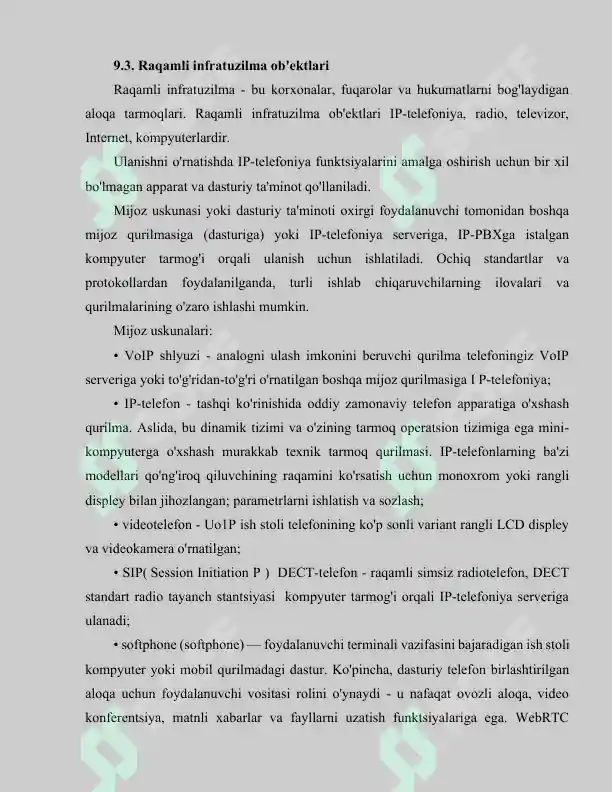 9.3. Raqamli infratuzilma ob'ektlari

Raqamli infratuzilma - bu korxonalar, fuqarolar va hukumatlarni bog'laydigan aloqa tarmoqlari. Raqamli infratuzilma ob'ektlari IP-telefoniya, radio, televizor, Internet, kompyuterlardir.

Ulanishni o'rnatishda IP-telefoniya funktsiyalarini amalga oshirish uchun bir xil bo'lmagan apparat va dasturiy ta'minot qo'llaniladi.

Mijoz uskunasi yoki dasturiy ta'minoti oxirgi foydalanuvchi tomonidan boshqa mijoz qurilmasiga (dasturiga) yoki IP-telefoniya serveriga, IP-PBXga istalgan kompyuter tarmog'i orqali ulanish uchun ishlatiladi. Ochiq standartlar va protokollardan foydalanilganda, turli ishlab chiqaruvchilarning ilovalari va qurilmalarining o'zaro ishlashi mumkin.

Mijoz uskunalari:

• VoIP shlyuzi - analogni ulash imkonini beruvchi qurilma telefoningiz VoIP serveriga yoki to'g'ridan-to'g'ri o'rnatilgan boshqa mijoz qurilmasiga I P-telefoniya;

• IP-telefon - tashqi ko'rinishida oddiy zamonaviy telefon apparatiga o'xshash qurilma. Aslida, bu dinamik tizimi va o'zining tarmoq operatsion tizimiga ega mini-kompyuterga o'xshash murakkab texnik tarmoq qurilmasi. IP-telefonlarning ba'zi modellari qo'ng'iroq qiluvchining raqamini ko'rsatish uchun monoxrom yoki rangli displey bilan jihozlangan; parametrlarni ishlatish va sozlash;

• videotelefon - Uo1P ish stoli telefonining ko'p sonli variant rangli LCD displey va videokamera o'rnatilgan;

• SIP( Session Initiation P ) DECT-telefon - raqamli simsiz radiotelefon, DECT standart radio tayanch stantsiyasi kompyuter tarmog'i orqali IP-telefoniya serveriga ulanadi;

• softphone (softphone) — foydalanuvchi terminali vazifasini bajaradigan ish stoli kompyuter yoki mobil qurilmadagi dastur. Ko'pincha, dasturiy telefon birlashtirilgan aloqa uchun foydalanuvchi vositasi rolini o'ynaydi - u nafaqat ovozli aloqa, video konferentsiya, matnli xabarlar va fayllarni uzatish funktsiyalariga ega. WebRTC